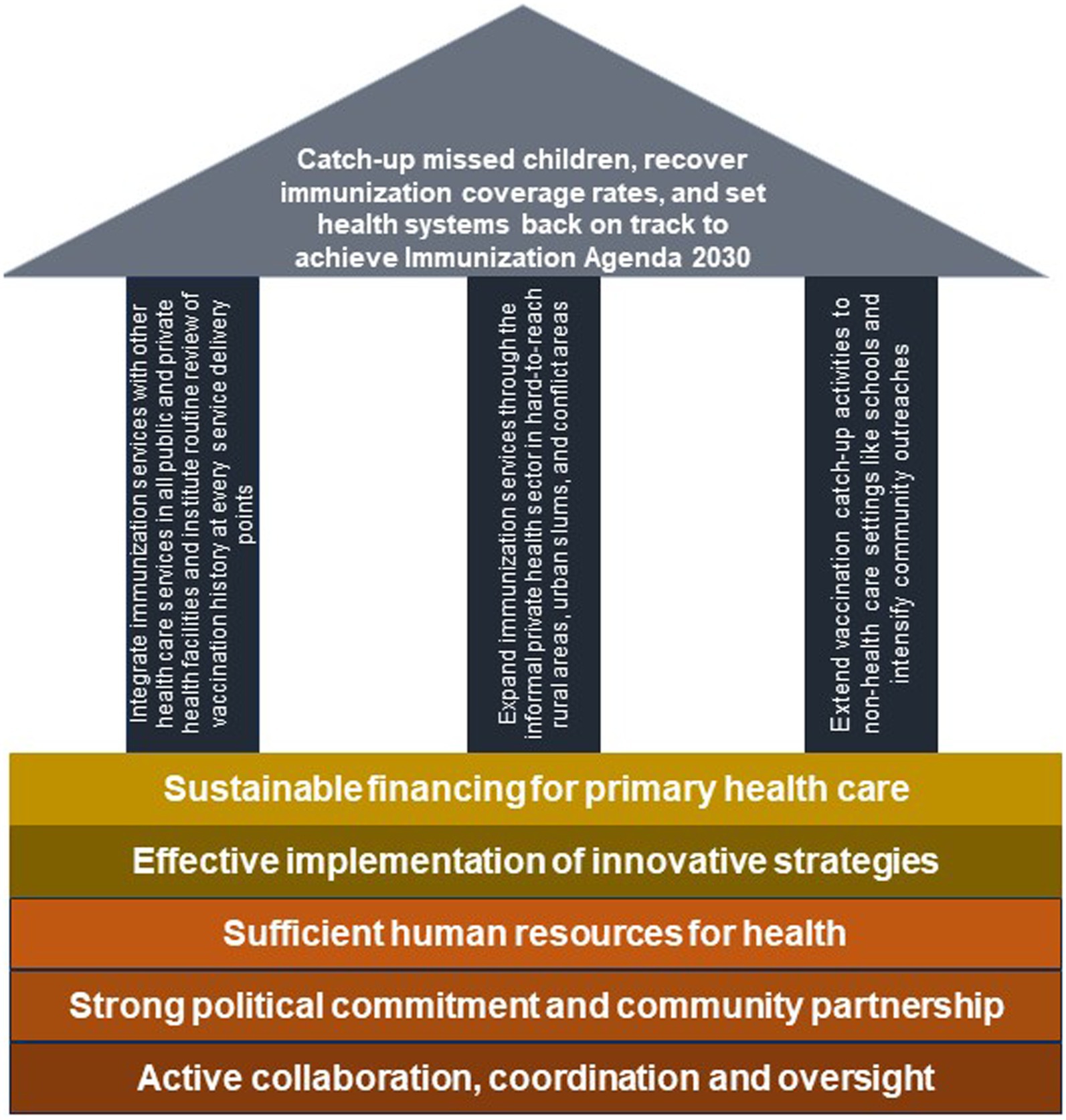 Catch-up missed children, recover immunization coverage rates, and set health systems back on track to achieve Immunization Agenda 2030

Integrate immunization services with other health care services in all public and private health facilities and institute routine review of vaccination history at every service delivery points

Expand immunization services through the informal private health sector in hard-to-reach rural areas, urban slums, and conflict areas

Extend vaccination catch-up activities to non-health care settings like schools and intensify community outreaches

Sustainable financing for primary health care

Effective implementation of innovative strategies

Sufficient human resources for health

Strong political commitment and community partnership

Active collaboration, coordination and oversight